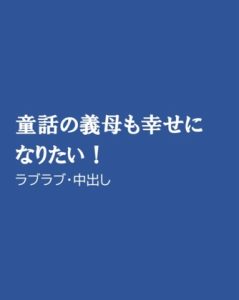 童話の義母も幸せになりたい！

ラブラブ・中出し